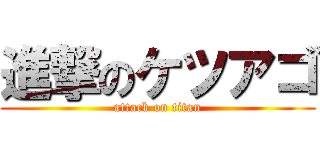 進撃のケツアゴ

attack on titan